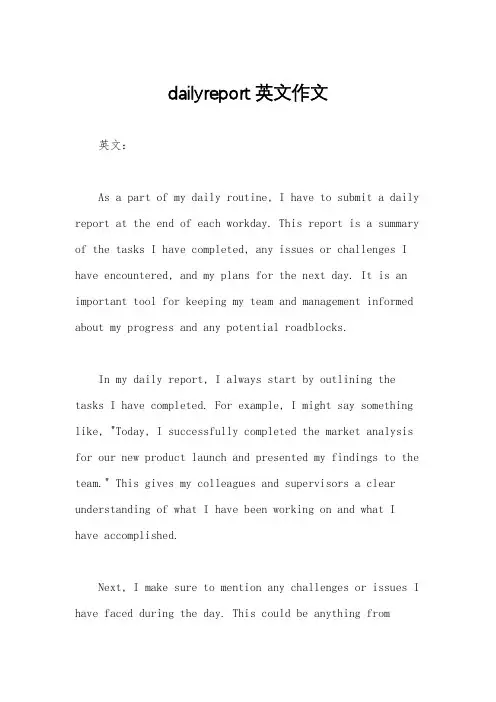 dailyreport 英文作文

英文：

As a part of my daily routine, I have to submit a daily report at the end of each workday. This report is a summary of the tasks I have completed, any issues or challenges I have encountered, and my plans for the next day. It is an important tool for keeping my team and management informed about my progress and any potential roadblocks.

In my daily report, I always start by outlining the tasks I have completed. For example, I might say something like, "Today, I successfully completed the market analysis for our new product launch and presented my findings to the team." This gives my colleagues and supervisors a clear understanding of what I have been working on and what I have accomplished.

Next, I make sure to mention any challenges or issues I have faced during the day. This could be anything from